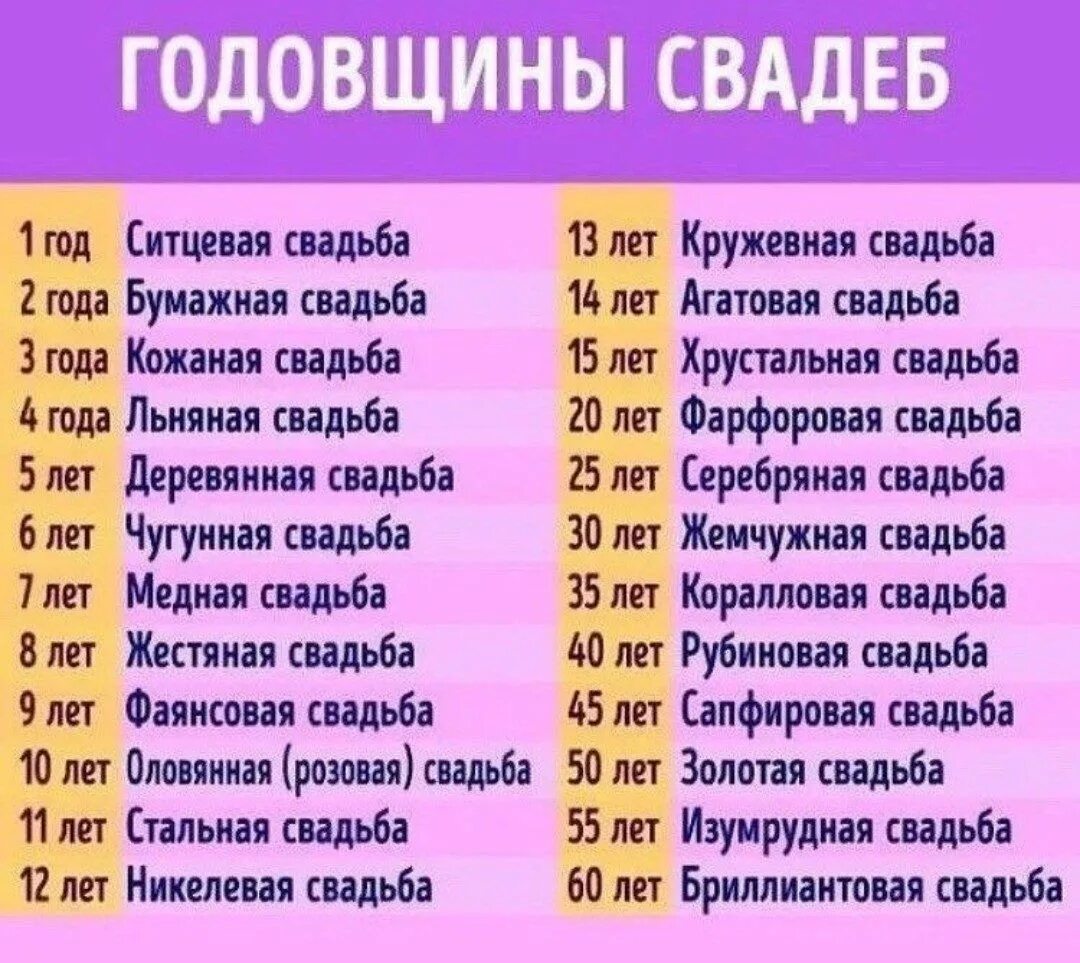 ГОДОВЩИНЫ СВАДЕБ

| | |
|---|---|
| 1 год | Ситцевая свадьба |
| 2 года | Бумажная свадьба |
| 3 года | Кожаная свадьба |
| 4 года | Льняная свадьба |
| 5 лет | Деревянная свадьба |
| 6 лет | Чугунная свадьба |
| 7 лет | Медная свадьба |
| 8 лет | Жестяная свадьба |
| 9 лет | Фаянсовая свадьба |
| 10 лет | Оловянная (розовая) свадьба |
| 11 лет | Стальная свадьба |
| 12 лет | Никелевая свадьба |

| | |
|---|---|
| 13 лет | Кружевная свадьба |
| 14 лет | Агатовая свадьба |
| 15 лет | Хрустальная свадьба |
| 20 лет | Фарфоровая свадьба |
| 25 лет | Серебряная свадьба |
| 30 лет | Жемчужная свадьба |
| 35 лет | Коралловая свадьба |
| 40 лет | Рубиновая свадьба |
| 45 лет | Сапфировая свадьба |
| 50 лет | Золотая свадьба |
| 55 лет | Изумрудная свадьба |
| 60 лет | Бриллиантовая свадьба |